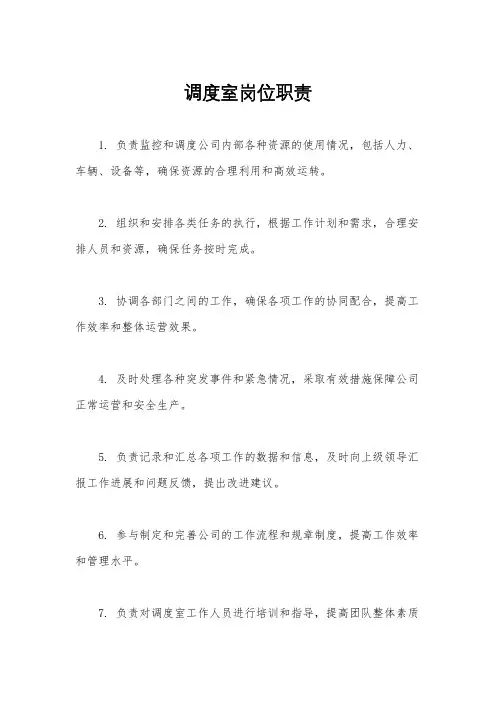 调度室岗位职责

1. 负责监控和调度公司内部各种资源的使用情况，包括人力、车辆、设备等，确保资源的合理利用和高效运转。

2. 组织和安排各类任务的执行，根据工作计划和需求，合理安排人员和资源，确保任务按时完成。

3. 协调各部门之间的工作，确保各项工作的协同配合，提高工作效率和整体运营效果。

4. 及时处理各种突发事件和紧急情况，采取有效措施保障公司正常运营和安全生产。

5. 负责记录和汇总各项工作的数据和信息，及时向上级领导汇报工作进展和问题反馈，提出改进建议。

6. 参与制定和完善公司的工作流程和规章制度，提高工作效率和管理水平。

7. 负责对调度室工作人员进行培训和指导，提高团队整体素质